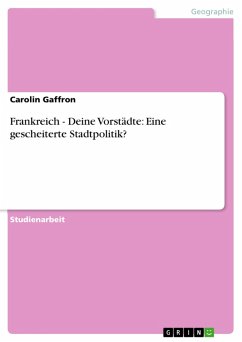 Geographie

Carolin Gaffron

Frankreich - Deine Vorstädte: Eine gescheiterte Stadtpolitik?

Studienarbeit

GRIN